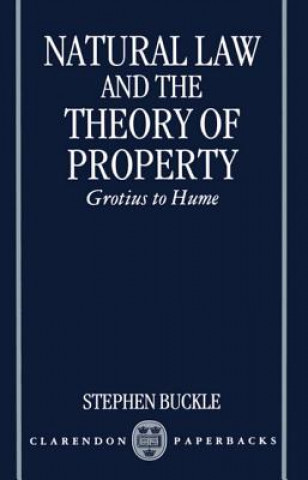 NATURAL LAW AND THE THEORY OF PROPERTY

Grotius to Hume

STEPHEN BUCKLE

CLARENDON PAPERBACKS